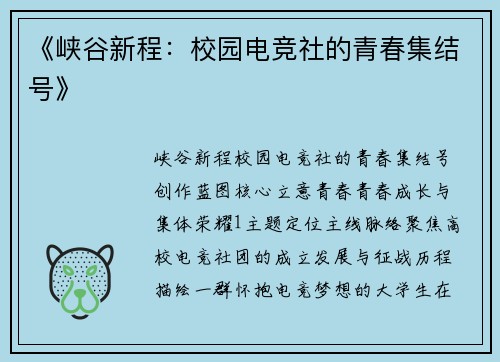 《峡谷新程：校园电竞社的青春集结号》

峡谷新程校园电竞社的青春集结号创作蓝图核心立意青春青春成长与集体荣耀1主题定位主线脉络聚焦高校电竞社团的成立发展与征战历程描绘一群怀抱电竞梦想的大学生在